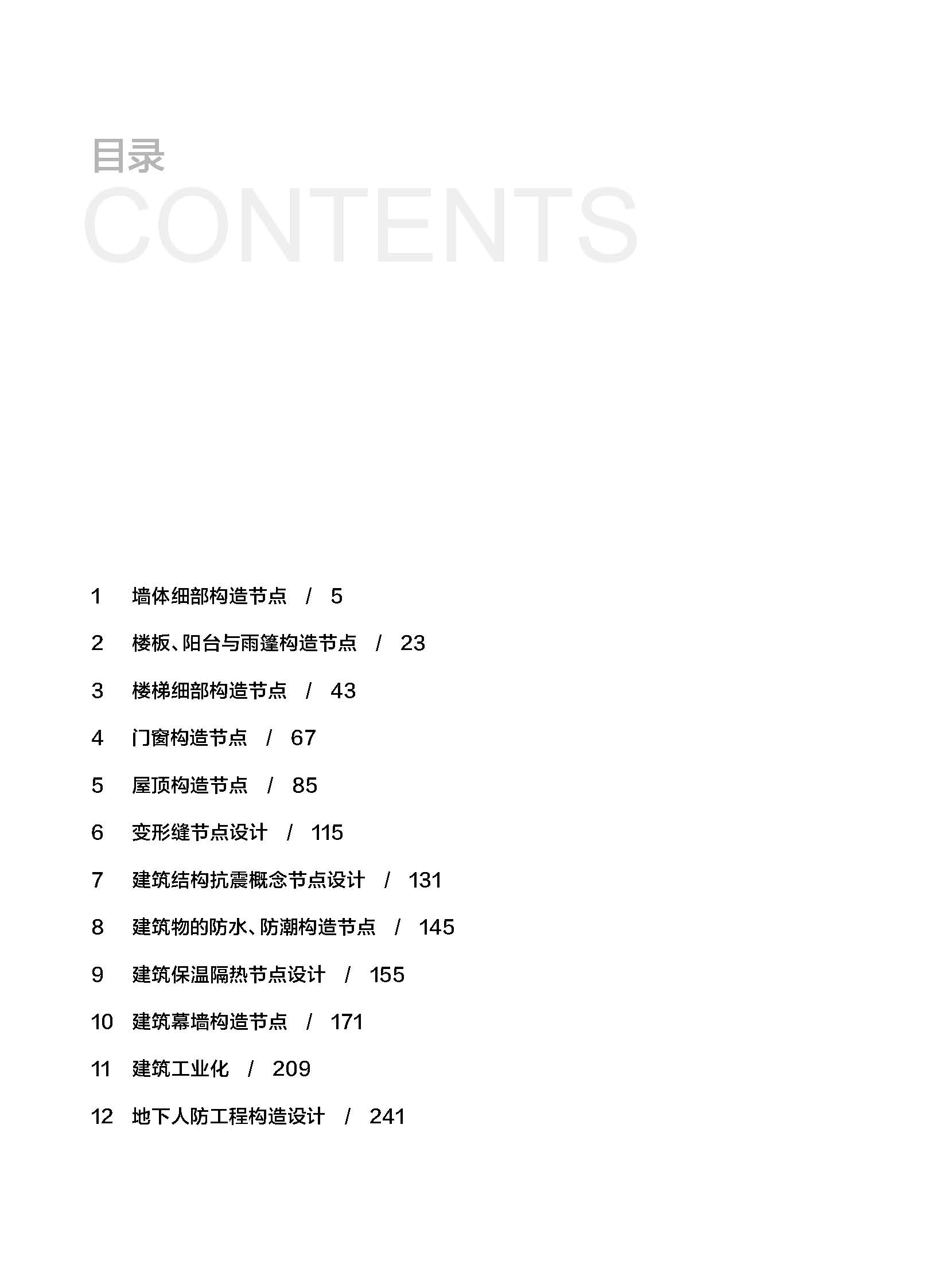 目录
CONTENTS

1 墙体细部构造节点 / 5

2 楼板、阳台与雨篷构造节点 / 23

3 楼梯细部构造节点 / 43

4 门窗构造节点 / 67

5 屋顶构造节点 / 85

6 变形缝节点设计 / 115

7 建筑结构抗震概念节点设计 / 131

8 建筑物的防水、防潮构造节点 / 145

9 建筑保温隔热节点设计 / 155

10 建筑幕墙构造节点 / 171

11 建筑工业化 / 209

12 地下人防工程构造设计 / 241